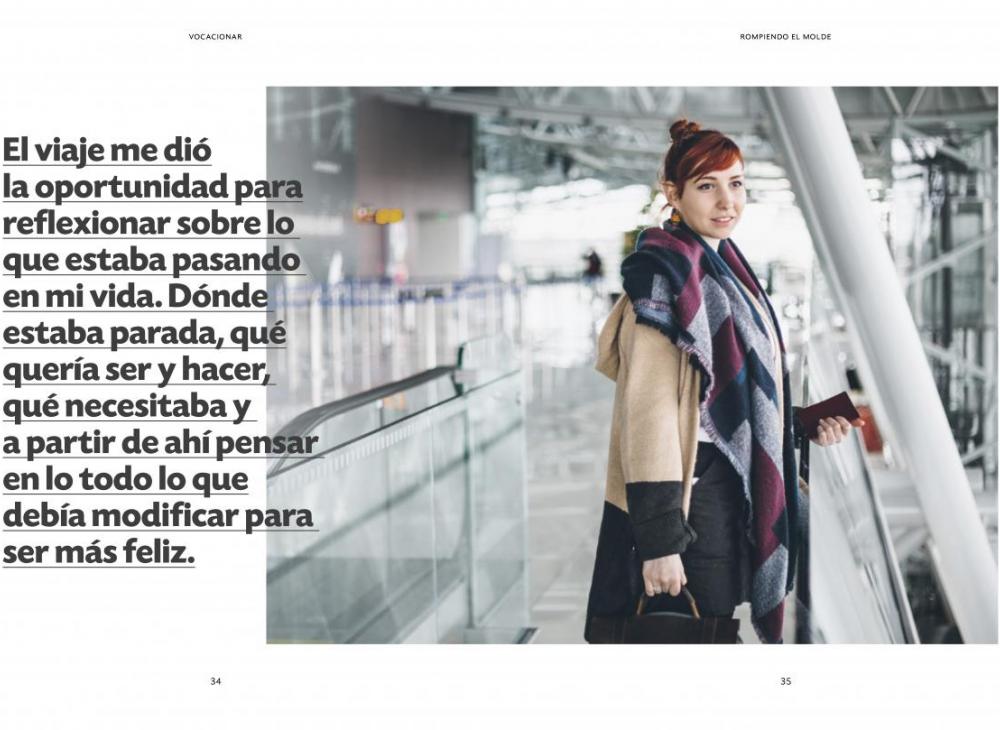 VOCACIONAR

ROMPIENDO EL MOLDE

El viaje me dió la oportunidad para reflexionar sobre lo que estaba pasando en mi vida. Dónde estaba parada, qué quería ser y hacer, qué necesitaba y a partir de ahí pensar en lo todo lo que debía modificar para ser más feliz.

34

35